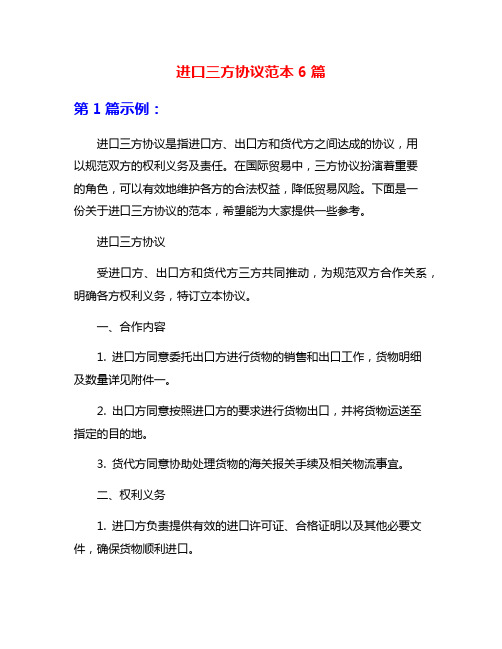 进口三方协议范本 6 篇

第 1 篇示例：

进口三方协议是指进口方、出口方和货代方之间达成的协议，用以规范双方的权利义务及责任。在国际贸易中，三方协议扮演着重要的角色，可以有效地维护各方的合法权益，降低贸易风险。下面是一份关于进口三方协议的范本，希望能为大家提供一些参考。

进口三方协议

受进口方、出口方和货代方三方共同推动，为规范双方合作关系，明确各方权利义务，特订立本协议。

一、合作内容

1. 进口方同意委托出口方进行货物的销售和出口工作，货物明细及数量详见附件一。

2. 出口方同意按照进口方的要求进行货物出口，并将货物运送至指定的目的地。

3. 货代方同意协助处理货物的海关报关手续及相关物流事宜。

二、权利义务

1. 进口方负责提供有效的进口许可证、合格证明以及其他必要文件，确保货物顺利进口。